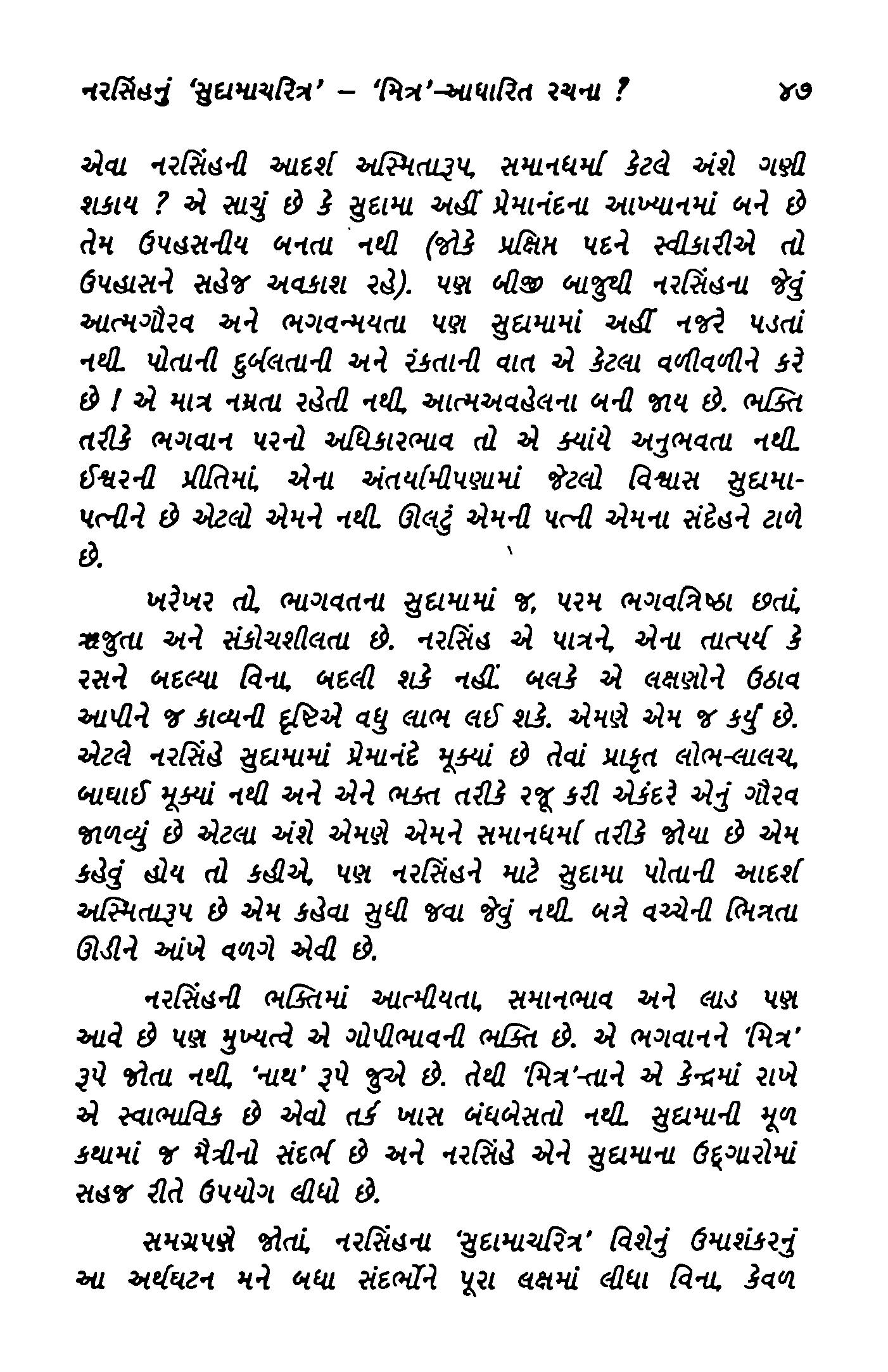 નરસિંહનું 'સુદામાચરિત્ર' – 'મિત્ર'-આધારિત રચના ?     ૪૭

એવા નરસિંહની આદર્શ અસ્મિતારૂપ, સમાનધર્મા કેટલે અંશે ગણી શકાય ? એ સાચું છે કે સુદામા અહીં પ્રેમાનંદના આખ્યાનમાં બને છે તેમ ઉપહસનીય બનતા નથી (જોકે પ્રક્ષિપ્ત પદને સ્વીકારીએ તો ઉપહાસને સહેજ અવકાશ રહે). પણ બીજી બાજુથી નરસિંહના જેવું આત્મગૌરવ અને ભગવન્મયતા પણ સુદામામાં અહીં નજરે પડતાં નથી. પોતાની દુર્બલતાની અને રંકતાની વાત એ કેટલા વળીવળીને કરે છે ! એ માત્ર નમ્રતા રહેતી નથી, આત્મઅવહેલના બની જાય છે. ભક્તિ તરીકે ભગવાન પરનો અધિકારભાવ તો એ ક્યાંયે અનુભવતા નથી. ઈશ્વરની પ્રીતિમાં, એના અંતર્યામીપણામાં જેટલો વિશ્વાસ સુદામાપત્નીને છે એટલો એમને નથી. ઊલટું એમની પત્ની એમના સંદેહને ટાળે છે.

ખરેખર તો, ભાગવતના સુદામામાં જ, પરમ ભગવન્નિષ્ઠા છતાં, ઋજુતા અને સંકોચશીલતા છે. નરસિંહ એ પાત્રને, એના તાત્પર્ય કે રસને બદલ્યા વિના, બદલી શકે નહીં. બલકે એ લક્ષણોને ઉઠાવ આપીને જ કાવ્યની દૃષ્ટિએ વધુ લાભ લઈ શકે. એમણે એમ જ કર્યું છે. એટલે નરસિંહે સુદામામાં પ્રેમાનંદે મૂક્યાં છે તેવાં પ્રાકૃત લોભ-લાલચ, બાઘાઈ મૂક્યાં નથી અને એને ભક્ત તરીકે રજૂ કરી એકંદરે એનું ગૌરવ જાળવ્યું છે એટલા અંશે એમણે એમને સમાનધર્મા તરીકે જોયા છે એમ કહેવું હોય તો કહીએ, પણ નરસિંહને માટે સુદામા પોતાની આદર્શ અસ્મિતારૂપ છે એમ કહેવા સુધી જવા જેવું નથી. બન્ને વચ્ચેની ભિન્નતા ઊડીને આંખે વળગે એવી છે.

નરસિંહની ભક્તિમાં આત્મીયતા, સમાનભાવ અને લાડ પણ આવે છે પણ મુખ્યત્વે એ ગોપીભાવની ભક્તિ છે. એ ભગવાનને 'મિત્ર' રૂપે જોતા નથી, 'નાથ' રૂપે જુએ છે. તેથી 'મિત્ર'-તાને એ કેન્દ્રમાં રાખે એ સ્વાભાવિક છે એવો તર્ક ખાસ બંધબેસતો નથી. સુદામાની મૂળ કથામાં જ મૈત્રીનો સંદર્ભ છે અને નરસિંહે એને સુદામાના ઉદ્‌ગારોમાં સહજ રીતે ઉપયોગ લીધો છે.

સમગ્રપણે જોતાં, નરસિંહના 'સુદામાચરિત્ર' વિશેનું ઉમાશંકરનું આ અર્થઘટન મને બધા સંદર્ભોને પૂરા લક્ષમાં લીધા વિના, કેવળ